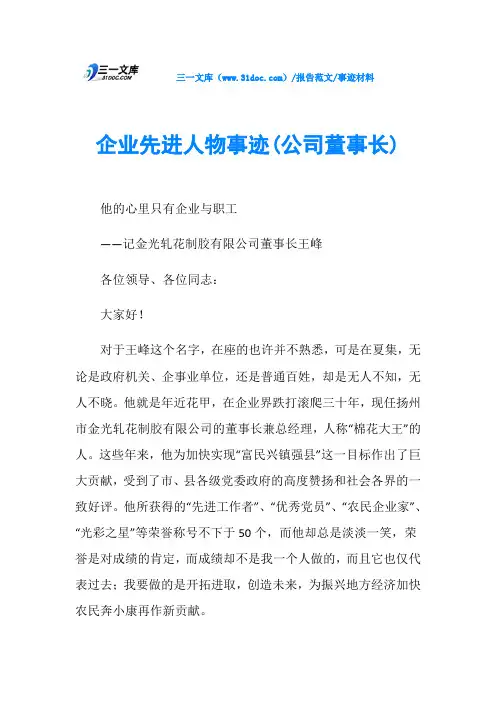 三一文库 31DOC.COM

三一文库（www.31doc.com）/报告范文/事迹材料

企业先进人物事迹(公司董事长)

他的心里只有企业与职工

——记金光轧花制胶有限公司董事长王峰

各位领导、各位同志：

大家好！

对于王峰这个名字，在座的也许并不熟悉，可是在夏集，无论是政府机关、企事业单位，还是普通百姓，却是无人不知，无人不晓。他就是年近花甲，在企业界跌打滚爬三十年，现任扬州市金光轧花制胶有限公司的董事长兼总经理，人称“棉花大王”的人。这些年来，他为加快实现“富民兴镇强县”这一目标作出了巨大贡献，受到了市、县各级党委政府的高度赞扬和社会各界的一致好评。他所获得的“先进工作者”、“优秀党员”、“农民企业家”、“光彩之星”等荣誉称号不下于50个，而他却总是淡淡一笑，荣誉是对成绩的肯定，而成绩却不是我一个人做的，而且它也仅代表过去；我要做的是开拓进取，创造未来，为振兴地方经济加快农民奔小康再作新贡献。